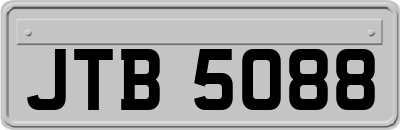 JTB 5088